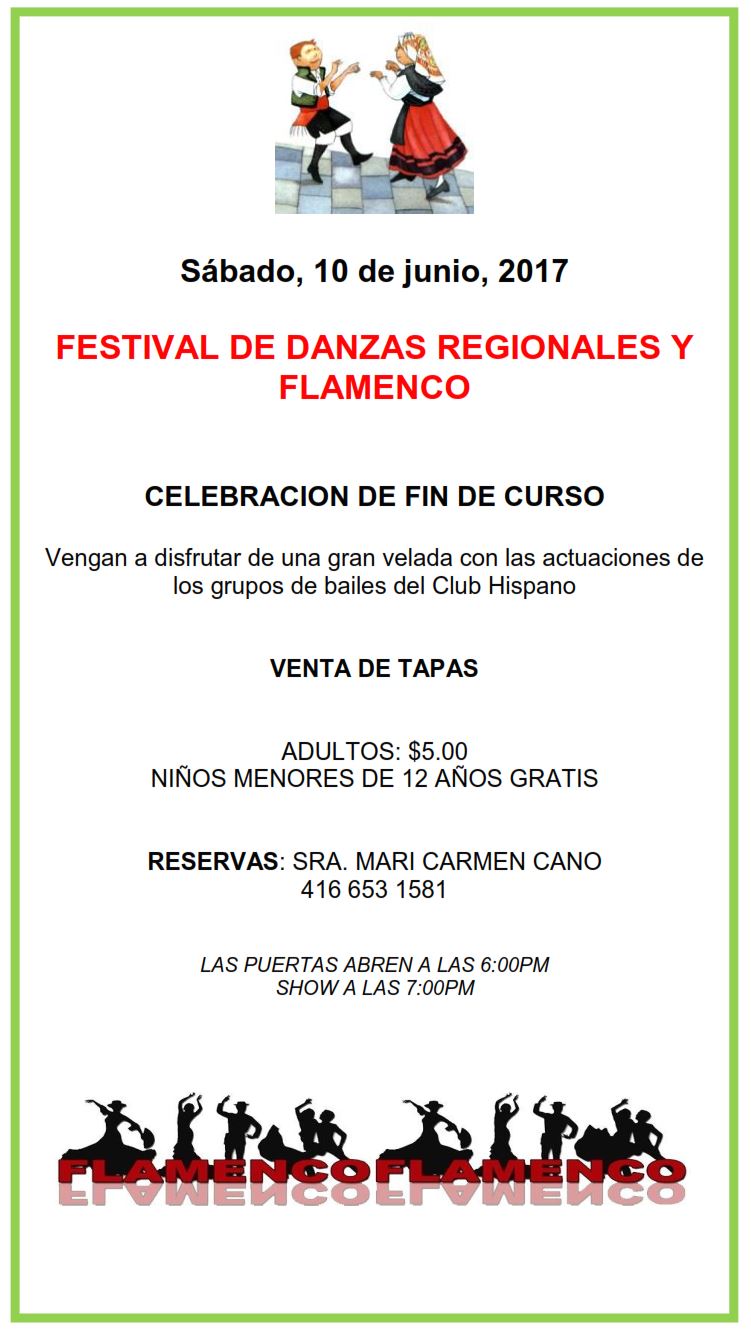 Sábado, 10 de junio, 2017

FESTIVAL DE DANZAS REGIONALES Y FLAMENCO

CELEBRACION DE FIN DE CURSO

Vengan a disfrutar de una gran velada con las actuaciones de los grupos de bailes del Club Hispano

VENTA DE TAPAS

ADULTOS: $5.00
NIÑOS MENORES DE 12 AÑOS GRATIS

RESERVAS: SRA. MARI CARMEN CANO
416 653 1581

LAS PUERTAS ABREN A LAS 6:00PM
SHOW A LAS 7:00PM

FLAMENCO FLAMENCO